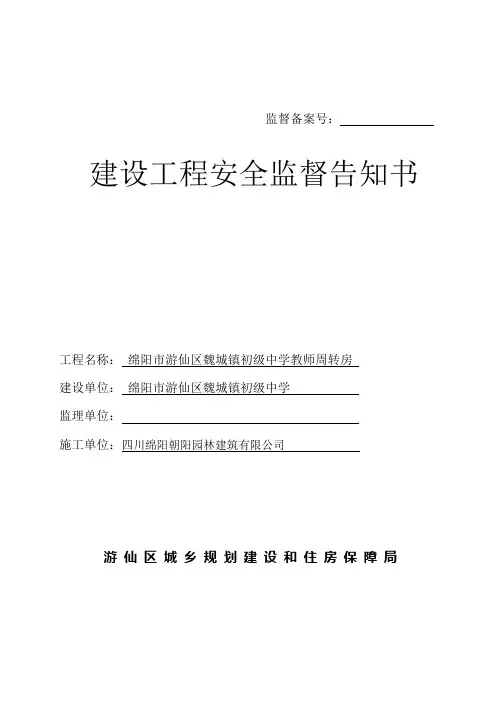 监督备案号：

建设工程安全监督告知书

工程名称： 绵阳市游仙区魏城镇初级中学教师周转房

建设单位： 绵阳市游仙区魏城镇初级中学

监理单位：

施工单位：四川绵阳朝阳园林建筑有限公司

游仙区城乡规划建设和住房保障局